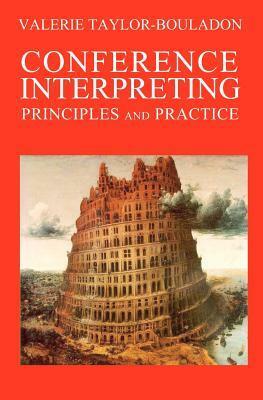 VALERIE TAYLOR-BOULADON

CONFERENCE INTERPRETING

PRINCIPLES AND PRACTICE